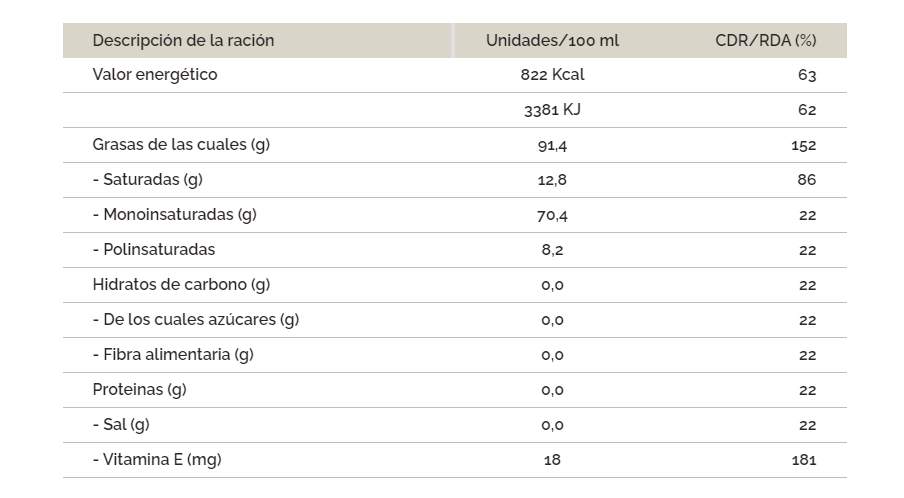 | Descripción de la ración | Unidades/100 ml | CDR/RDA (%) |
|---|---|---|
| Valor energético | 822 Kcal | 63 |
|  | 3381 KJ | 62 |
| Grasas de las cuales (g) | 91,4 | 152 |
| - Saturadas (g) | 12,8 | 86 |
| - Monoinsaturadas (g) | 70,4 | 22 |
| - Polinsaturadas | 8,2 | 22 |
| Hidratos de carbono (g) | 0,0 | 22 |
| - De los cuales azúcares (g) | 0,0 | 22 |
| - Fibra alimentaria (g) | 0,0 | 22 |
| Proteinas (g) | 0,0 | 22 |
| - Sal (g) | 0,0 | 22 |
| - Vitamina E (mg) | 18 | 181 |